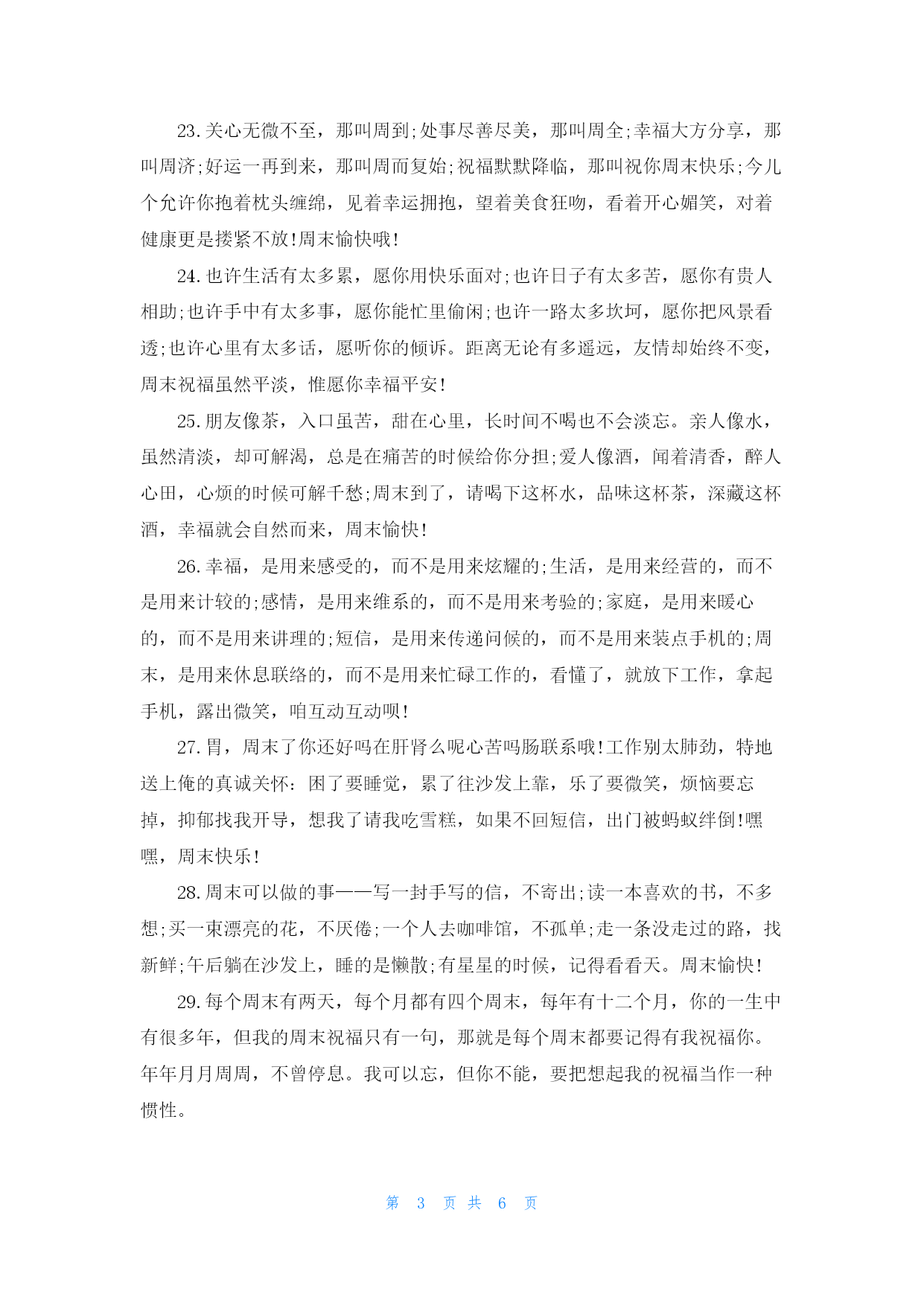 23.关心无微不至，那叫周到;处事尽善尽美，那叫周全;幸福大方分享，那叫周济;好运一再到来，那叫周而复始;祝福默默降临，那叫祝你周末快乐;今儿个允许你抱着枕头缠绵，见着幸运拥抱，望着美食狂吻，看着开心媚笑，对着健康更是搂紧不放!周末愉快哦!

24.也许生活有太多累，愿你用快乐面对;也许日子有太多苦，愿你有贵人相助;也许手中有太多事，愿你能忙里偷闲;也许一路太多坎坷，愿你把风景看透;也许心里有太多话，愿听你的倾诉。距离无论有多遥远，友情却始终不变，周末祝福虽然平淡，惟愿你幸福平安!

25.朋友像茶，入口虽苦，甜在心里，长时间不喝也不会淡忘。亲人像水，虽然清淡，却可解渴，总是在痛苦的时候给你分担;爱人像酒，闻着清香，醉人心田，心烦的时候可解千愁;周末到了，请喝下这杯水，品味这杯茶，深藏这杯酒，幸福就会自然而来，周末愉快!

26.幸福，是用来感受的，而不是用来炫耀的;生活，是用来经营的，而不是用来计较的;感情，是用来维系的，而不是用来考验的;家庭，是用来暖心的，而不是用来讲理的;短信，是用来传递问候的，而不是用来装点手机的;周末，是用来休息联络的，而不是用来忙碌工作的，看懂了，就放下工作，拿起手机，露出微笑，咱互动互动呗!

27.胃，周末了你还好吗在肝肾么呢心苦吗肠联系哦!工作别太肺劲，特地送上俺的真诚关怀：困了要睡觉，累了往沙发上靠，乐了要微笑，烦恼要忘掉，抑郁找我开导，想我了请我吃雪糕，如果不回短信，出门被蚂蚁绊倒!嘿嘿，周末快乐!

28.周末可以做的事——写一封手写的信，不寄出;读一本喜欢的书，不多想;买一束漂亮的花，不厌倦;一个人去咖啡馆，不孤单;走一条没走过的路，找新鲜;午后躺在沙发上，睡的是懒散;有星星的时候，记得看看天。周末愉快!

29.每个周末有两天，每个月都有四个周末，每年有十二个月，你的一生中有很多年，但我的周末祝福只有一句，那就是每个周末都要记得有我祝福你。年年月月周周，不曾停息。我可以忘，但你不能，要把想起我的祝福当作一种惯性。

第 3 页 共 6 页